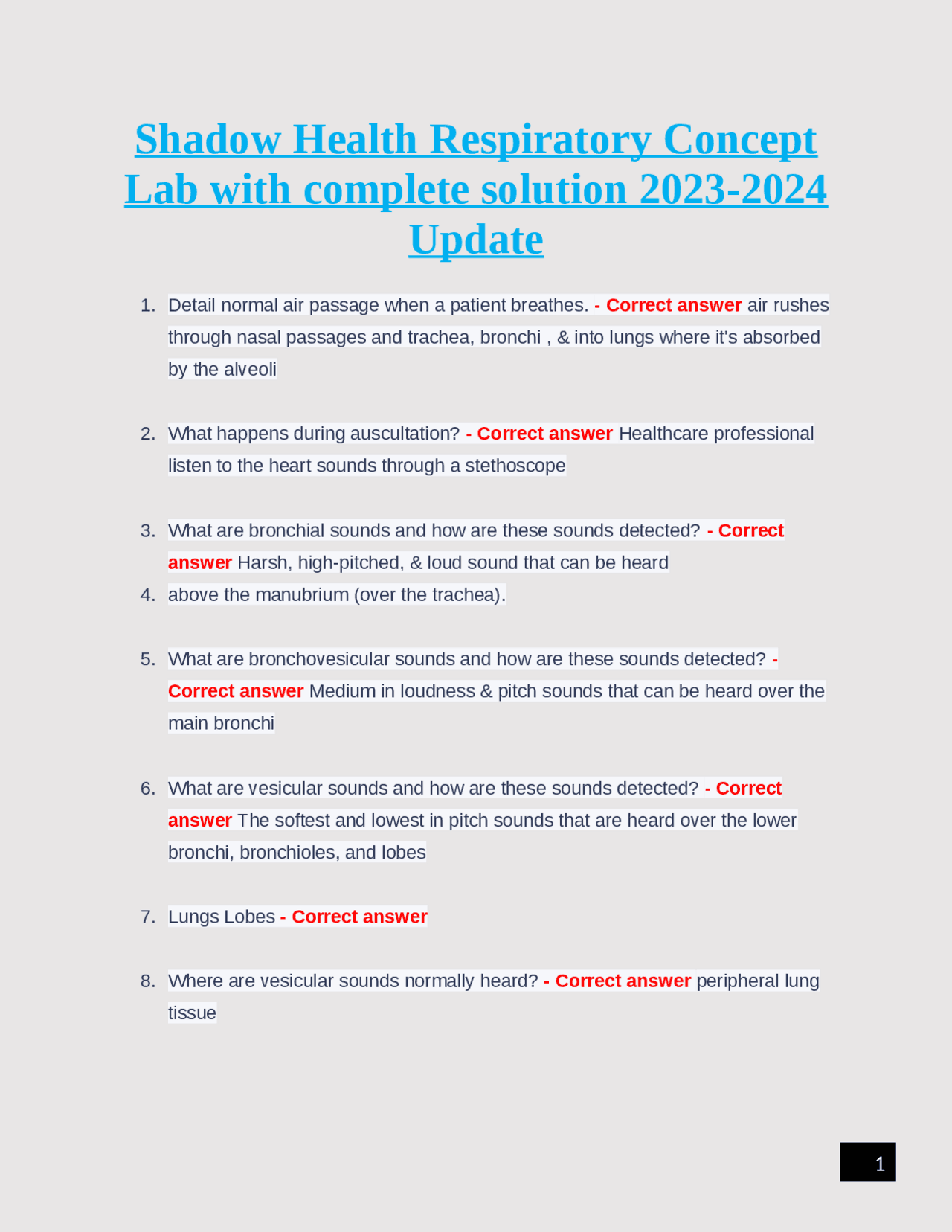 Shadow Health Respiratory Concept Lab with complete solution 2023-2024 Update

1. Detail normal air passage when a patient breathes. - Correct answer air rushes through nasal passages and trachea, bronchi , & into lungs where it's absorbed by the alveoli

2. What happens during auscultation? - Correct answer Healthcare professional listen to the heart sounds through a stethoscope

3. What are bronchial sounds and how are these sounds detected? - Correct answer Harsh, high-pitched, & loud sound that can be heard
4. above the manubrium (over the trachea).

5. What are bronchovesicular sounds and how are these sounds detected? - Correct answer Medium in loudness & pitch sounds that can be heard over the main bronchi

6. What are vesicular sounds and how are these sounds detected? - Correct answer The softest and lowest in pitch sounds that are heard over the lower bronchi, bronchioles, and lobes

7. Lungs Lobes - Correct answer

8. Where are vesicular sounds normally heard? - Correct answer peripheral lung tissue

1